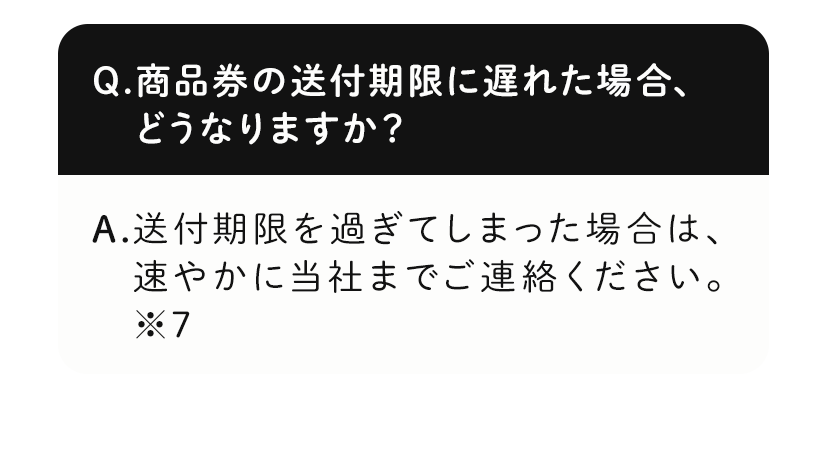 Q.商品券の送付期限に遅れた場合、どうなりますか？

A.送付期限を過ぎてしまった場合は、速やかに当社までご連絡ください。※7